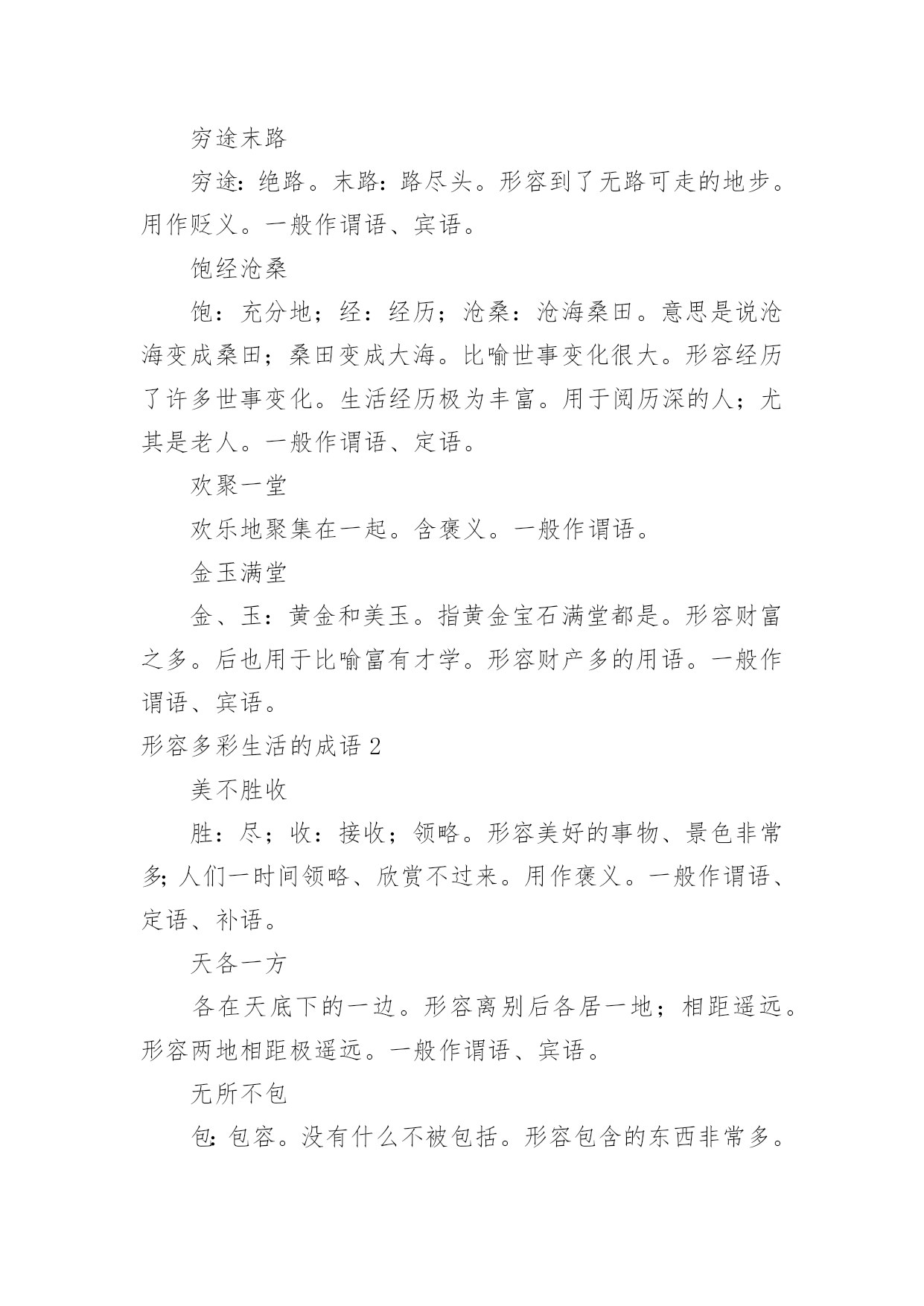 穷途末路

穷途:绝路。末路:路尽头。形容到了无路可走的地步。用作贬义。一般作谓语、宾语。

饱经沧桑

饱：充分地；经：经历；沧桑：沧海桑田。意思是说沧海变成桑田；桑田变成大海。比喻世事变化很大。形容经历了许多世事变化。生活经历极为丰富。用于阅历深的人；尤其是老人。一般作谓语、定语。

欢聚一堂

欢乐地聚集在一起。含褒义。一般作谓语。

金玉满堂

金、玉：黄金和美玉。指黄金宝石满堂都是。形容财富之多。后也用于比喻富有才学。形容财产多的用语。一般作谓语、宾语。

形容多彩生活的成语 2

美不胜收

胜：尽；收：接收；领略。形容美好的事物、景色非常多;人们一时间领略、欣赏不过来。用作褒义。一般作谓语、定语、补语。

天各一方

各在天底下的一边。形容离别后各居一地；相距遥远。形容两地相距极遥远。一般作谓语、宾语。

无所不包

包:包容。没有什么不被包括。形容包含的东西非常多。